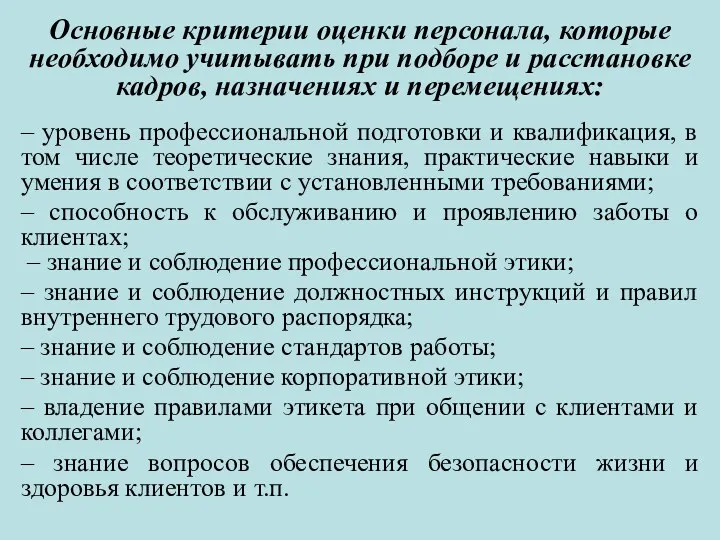 Основные критерии оценки персонала, которые необходимо учитывать при подборе и расстановке кадров, назначениях и перемещениях:

– уровень профессиональной подготовки и квалификация, в том числе теоретические знания, практические навыки и умения в соответствии с установленными требованиями;

– способность к обслуживанию и проявлению заботы о клиентах;

– знание и соблюдение профессиональной этики;

– знание и соблюдение должностных инструкций и правил внутреннего трудового распорядка;

– знание и соблюдение стандартов работы;

– знание и соблюдение корпоративной этики;

– владение правилами этикета при общении с клиентами и коллегами;

– знание вопросов обеспечения безопасности жизни и здоровья клиентов и т.п.